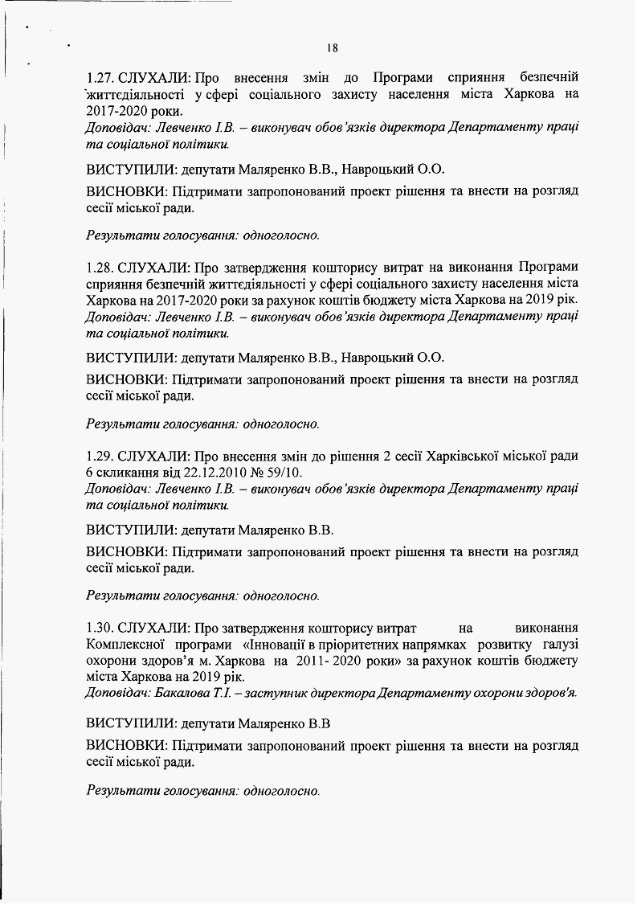 18

1.27. СЛУХАЛИ: Про внесення змін до Програми сприяння безпечній життєдіяльності у сфері соціального захисту населення міста Харкова на 2017-2020 роки.
Доповідач: Левченко І.В. – виконувач обов'язків директора Департаменту праці та соціальної політики.

ВИСТУПИЛИ: депутати Маляренко В.В., Навроцький О.О.

ВИСНОВКИ: Підтримати запропонований проект рішення та внести на розгляд сесії міської ради.

Результати голосування: одноголосно.

1.28. СЛУХАЛИ: Про затвердження кошторису витрат на виконання Програми сприяння безпечній життєдіяльності у сфері соціального захисту населення міста Харкова на 2017-2020 роки за рахунок коштів бюджету міста Харкова на 2019 рік.
Доповідач: Левченко І.В. – виконувач обов'язків директора Департаменту праці та соціальної політики.

ВИСТУПИЛИ: депутати Маляренко В.В., Навроцький О.О.

ВИСНОВКИ: Підтримати запропонований проект рішення та внести на розгляд сесії міської ради.

Результати голосування: одноголосно.

1.29. СЛУХАЛИ: Про внесення змін до рішення 2 сесії Харківської міської ради 6 скликання від 22.12.2010 № 59/10.
Доповідач: Левченко І.В. – виконувач обов'язків директора Департаменту праці та соціальної політики.

ВИСТУПИЛИ: депутати Маляренко В.В.

ВИСНОВКИ: Підтримати запропонований проект рішення та внести на розгляд сесії міської ради.

Результати голосування: одноголосно.

1.30. СЛУХАЛИ: Про затвердження кошторису витрат на виконання Комплексної програми «Інновації в пріоритетних напрямках розвитку галузі охорони здоров'я м. Харкова на 2011- 2020 роки» за рахунок коштів бюджету міста Харкова на 2019 рік.
Доповідач: Бакалова Т.І. – заступник директора Департаменту охорони здоров'я.

ВИСТУПИЛИ: депутати Маляренко В.В

ВИСНОВКИ: Підтримати запропонований проект рішення та внести на розгляд сесії міської ради.

Результати голосування: одноголосно.